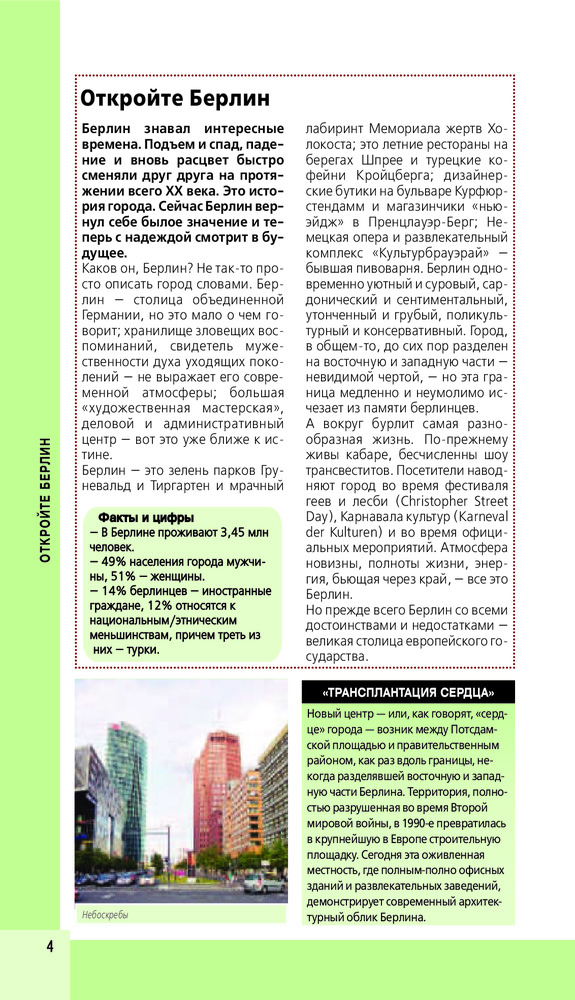 ОТКРОЙТЕ БЕРЛИН

Откройте Берлин

Берлин знавал интересные времена. Подъем и спад, падение и вновь расцвет быстро сменяли друг друга на протяжении всего XX века. Это история города. Сейчас Берлин вернул себе былое значение и теперь с надеждой смотрит в будущее.

Каков он, Берлин? Не так-то просто описать город словами. Берлин — столица объединенной Германии, но это мало о чем говорит; хранилище зловещих воспоминаний, свидетель мужественности духа уходящих поколений — не выражает его современной атмосферы; большая «художественная мастерская», деловой и административный центр — вот это уже ближе к истине.

Берлин — это зелень парков Груневальд и Тиргартен и мрачный лабиринт Мемориала жертв Холокоста; это летние рестораны на берегах Шпрее и турецкие кофейни Кройцберга; дизайнерские бутики на бульваре Курфюрстендамм и магазинчики «нью-эйдж» в Пренцлауэр-Берг; Немецкая опера и развлекательный комплекс «Культурбрауэрай» — бывшая пивоварня. Берлин одновременно уютный и суровый, сардонический и сентиментальный, утонченный и грубый, поликультурный и консервативный. Город, в общем-то, до сих пор разделен на восточную и западную части — невидимой чертой, — но эта граница медленно и неумолимо исчезает из памяти берлинцев.

А вокруг бурлит самая разнообразная жизнь. По-прежнему живы кабаре, бесчисленны шоу трансвеститов. Посетители наводняют город во время фестиваля геев и лесби (Christopher Street Day), Карнавала культур (Karneval der Kulturen) и во время официальных мероприятий. Атмосфера новизны, полноты жизни, энергия, бьющая через край, — все это Берлин.

Но прежде всего Берлин со всеми достоинствами и недостатками — великая столица европейского государства.

Факты и цифры
— В Берлине проживают 3,45 млн человек.
— 49% населения города мужчины, 51% — женщины.
— 14% берлинцев — иностранные граждане, 12% относятся к национальным/этническим меньшинствам, причем треть из них — турки.

Небоскребы

«ТРАНСПЛАНТАЦИЯ СЕРДЦА»

Новый центр — или, как говорят, «сердце» города — возник между Потсдамской площадью и правительственным районом, как раз вдоль границы, некогда разделявшей восточную и западную части Берлина. Территория, полностью разрушенная во время Второй мировой войны, в 1990-е превратилась в крупнейшую в Европе строительную площадку. Сегодня эта оживленная местность, где полным-полно офисных зданий и развлекательных заведений, демонстрирует современный архитектурный облик Берлина.

4